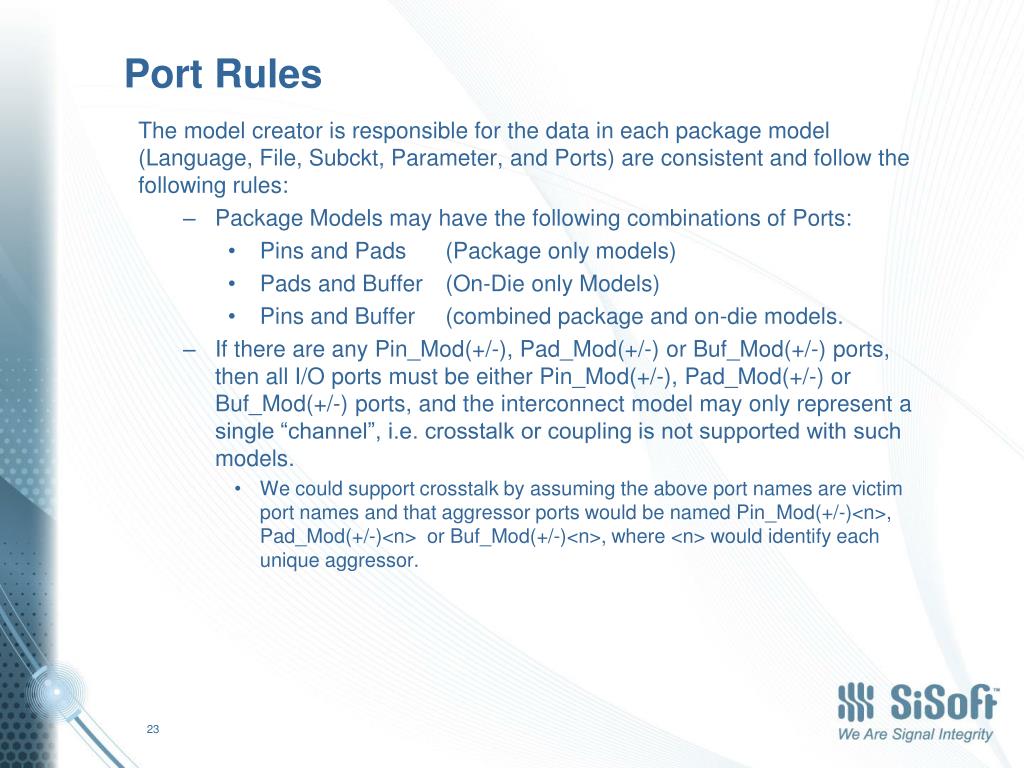 Port Rules

The model creator is responsible for the data in each package model (Language, File, Subckt, Parameter, and Ports) are consistent and follow the following rules:

– Package Models may have the following combinations of Ports:
• Pins and Pads (Package only models)
• Pads and Buffer (On-Die only Models)
• Pins and Buffer (combined package and on-die models.
– If there are any Pin_Mod(+/-), Pad_Mod(+/-) or Buf_Mod(+/-) ports, then all I/O ports must be either Pin_Mod(+/-), Pad_Mod(+/-) or Buf_Mod(+/-) ports, and the interconnect model may only represent a single “channel”, i.e. crosstalk or coupling is not supported with such models.
• We could support crosstalk by assuming the above port names are victim port names and that aggressor ports would be named Pin_Mod(+/-)<n>, Pad_Mod(+/-)<n> or Buf_Mod(+/-)<n>, where <n> would identify each unique aggressor.

23

SiSoft
We Are Signal Integrity